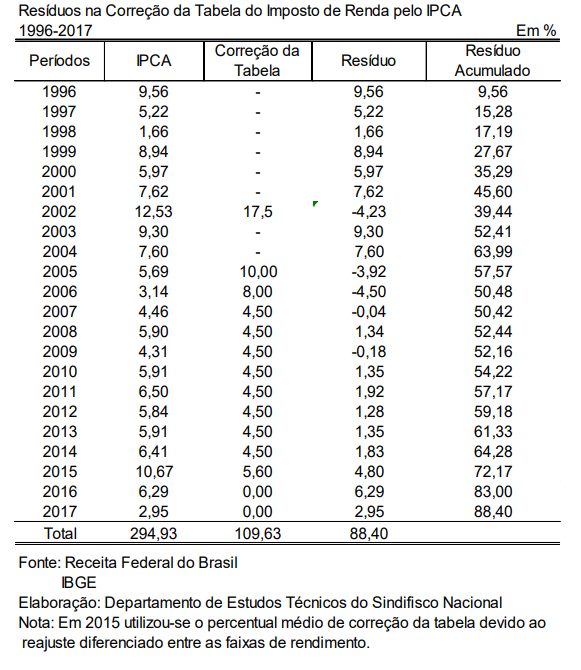 Resíduos na Correção da Tabela do Imposto de Renda pelo IPCA
1996-2017 Em %

| Períodos | IPCA | Correção da Tabela | Resíduo | Resíduo Acumulado |
|---|---|---|---|---|
| 1996 | 9,56 | - | 9,56 | 9,56 |
| 1997 | 5,22 | - | 5,22 | 15,28 |
| 1998 | 1,66 | - | 1,66 | 17,19 |
| 1999 | 8,94 | - | 8,94 | 27,67 |
| 2000 | 5,97 | - | 5,97 | 35,29 |
| 2001 | 7,62 | - | 7,62 | 45,60 |
| 2002 | 12,53 | 17,5 | -4,23 | 39,44 |
| 2003 | 9,30 | - | 9,30 | 52,41 |
| 2004 | 7,60 | - | 7,60 | 63,99 |
| 2005 | 5,69 | 10,00 | -3,92 | 57,57 |
| 2006 | 3,14 | 8,00 | -4,50 | 50,48 |
| 2007 | 4,46 | 4,50 | -0,04 | 50,42 |
| 2008 | 5,90 | 4,50 | 1,34 | 52,44 |
| 2009 | 4,31 | 4,50 | -0,18 | 52,16 |
| 2010 | 5,91 | 4,50 | 1,35 | 54,22 |
| 2011 | 6,50 | 4,50 | 1,92 | 57,17 |
| 2012 | 5,84 | 4,50 | 1,28 | 59,18 |
| 2013 | 5,91 | 4,50 | 1,35 | 61,33 |
| 2014 | 6,41 | 4,50 | 1,83 | 64,28 |
| 2015 | 10,67 | 5,60 | 4,80 | 72,17 |
| 2016 | 6,29 | 0,00 | 6,29 | 83,00 |
| 2017 | 2,95 | 0,00 | 2,95 | 88,40 |
| Total | 294,93 | 109,63 | 88,40 | |

Fonte: Receita Federal do Brasil
IBGE
Elaboração: Departamento de Estudos Técnicos do Sindifisco Nacional
Nota: Em 2015 utilizou-se o percentual médio de correção da tabela devido ao reajuste diferenciado entre as faixas de rendimento.